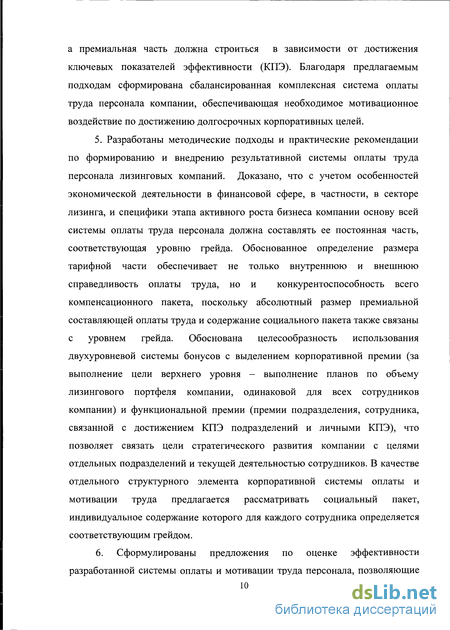 а премиальная часть должна строиться в зависимости от достижения ключевых показателей эффективности (КПЭ). Благодаря предлагаемым подходам сформирована сбалансированная комплексная система оплаты труда персонала компании, обеспечивающая необходимое мотивационное воздействие по достижению долгосрочных корпоративных целей.

5. Разработаны методические подходы и практические рекомендации по формированию и внедрению результативной системы оплаты труда персонала лизинговых компаний. Доказано, что с учетом особенностей экономической деятельности в финансовой сфере, в частности, в секторе лизинга, и специфики этапа активного роста бизнеса компании основу всей системы оплаты труда персонала должна составлять ее постоянная часть, соответствующая уровню грейда. Обоснованное определение размера тарифной части обеспечивает не только внутреннюю и внешнюю справедливость оплаты труда, но и конкурентоспособность всего компенсационного пакета, поскольку абсолютный размер премиальной составляющей оплаты труда и содержание социального пакета также связаны с уровнем грейда. Обоснована целесообразность использования двухуровневой системы бонусов с выделением корпоративной премии (за выполнение цели верхнего уровня – выполнение планов по объему лизингового портфеля компании, одинаковой для всех сотрудников компании) и функциональной премии (премии подразделения, сотрудника, связанной с достижением КПЭ подразделений и личными КПЭ), что позволяет связать цели стратегического развития компании с целями отдельных подразделений и текущей деятельностью сотрудников. В качестве отдельного структурного элемента корпоративной системы оплаты и мотивации труда предлагается рассматривать социальный пакет, индивидуальное содержание которого для каждого сотрудника определяется соответствующим грейдом.

6. Сформулированы предложения по оценке эффективности разработанной системы оплаты и мотивации труда персонала, позволяющие

10

dsLib.net
библиотека диссертаций